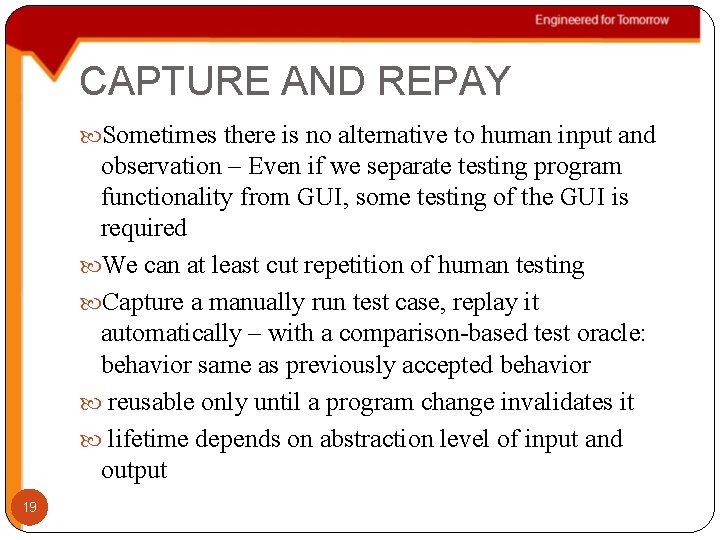 Engineered for Tomorrow

CAPTURE AND REPAY

Sometimes there is no alternative to human input and observation – Even if we separate testing program functionality from GUI, some testing of the GUI is required

We can at least cut repetition of human testing

Capture a manually run test case, replay it automatically – with a comparison-based test oracle: behavior same as previously accepted behavior

reusable only until a program change invalidates it

lifetime depends on abstraction level of input and output

19